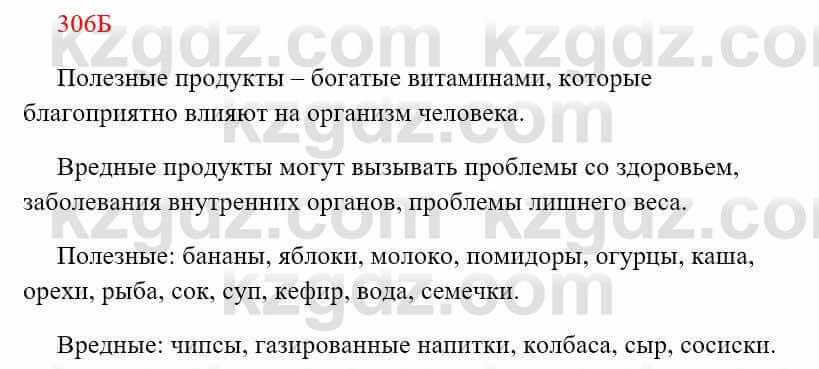 306Б

kzgdz.com kzgdz.com

Полезные продукты – богатые витаминами, которые благоприятно влияют на организм человека.

Вредные продукты могут вызывать проблемы со здоровьем, заболевания внутренних органов, проблемы лишнего веса.

Полезные: бананы, яблоки, молоко, помидоры, огурцы, каша, орехи, рыба, сок, суп, кефир, вода, семечки.

Вредные: чипсы, газированные напитки, колбаса, сыр, сосиски.